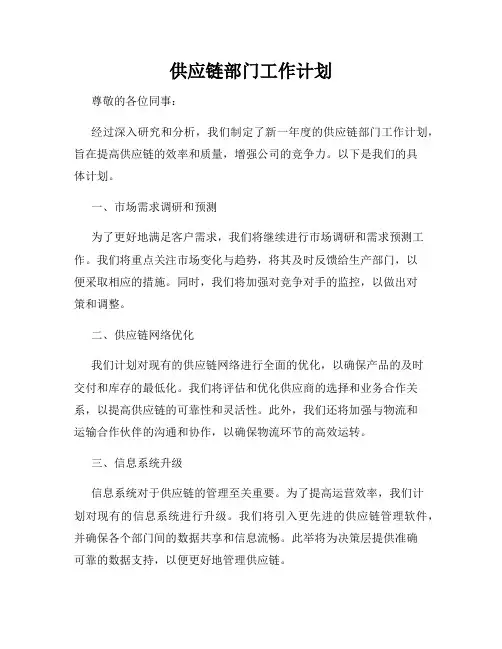 供应链部门工作计划

尊敬的各位同事：

经过深入研究和分析，我们制定了新一年度的供应链部门工作计划，旨在提高供应链的效率和质量，增强公司的竞争力。以下是我们的具体计划。

一、市场需求调研和预测

为了更好地满足客户需求，我们将继续进行市场调研和需求预测工作。我们将重点关注市场变化与趋势，将其及时反馈给生产部门，以便采取相应的措施。同时，我们将加强对竞争对手的监控，以做出对策和调整。

二、供应链网络优化

我们计划对现有的供应链网络进行全面的优化，以确保产品的及时交付和库存的最低化。我们将评估和优化供应商的选择和业务合作关系，以提高供应链的可靠性和灵活性。此外，我们还将加强与物流和运输合作伙伴的沟通和协作，以确保物流环节的高效运转。

三、信息系统升级

信息系统对于供应链的管理至关重要。为了提高运营效率，我们计划对现有的信息系统进行升级。我们将引入更先进的供应链管理软件，并确保各个部门间的数据共享和信息流畅。此举将为决策层提供准确可靠的数据支持，以便更好地管理供应链。